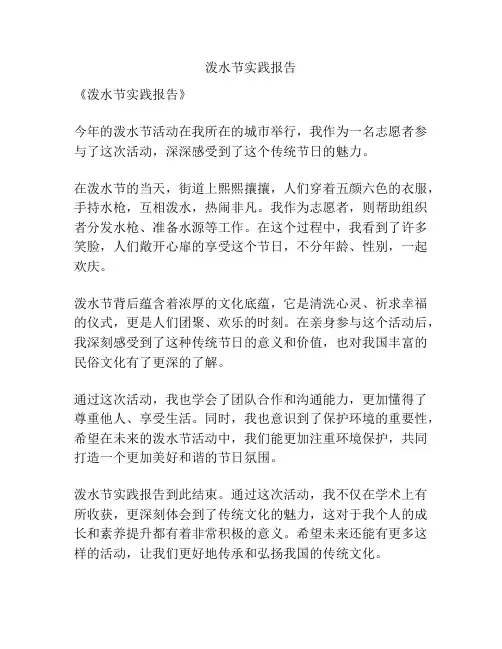 泼水节实践报告

《泼水节实践报告》

今年的泼水节活动在我所在的城市举行，我作为一名志愿者参与了这次活动，深深感受到了这个传统节日的魅力。

在泼水节的当天，街道上熙熙攘攘，人们穿着五颜六色的衣服，手持水枪，互相泼水，热闹非凡。我作为志愿者，则帮助组织者分发水枪、准备水源等工作。在这个过程中，我看到了许多笑脸，人们敞开心扉的享受这个节日，不分年龄、性别，一起欢庆。

泼水节背后蕴含着浓厚的文化底蕴，它是清洗心灵、祈求幸福的仪式，更是人们团聚、欢乐的时刻。在亲身参与这个活动后，我深刻感受到了这种传统节日的意义和价值，也对我国丰富的民俗文化有了更深的了解。

通过这次活动，我也学会了团队合作和沟通能力，更加懂得了尊重他人、享受生活。同时，我也意识到了保护环境的重要性，希望在未来的泼水节活动中，我们能更加注重环境保护，共同打造一个更加美好和谐的节日氛围。

泼水节实践报告到此结束。通过这次活动，我不仅在学术上有所收获，更深刻体会到了传统文化的魅力，这对于我个人的成长和素养提升都有着非常积极的意义。希望未来还能有更多这样的活动，让我们更好地传承和弘扬我国的传统文化。